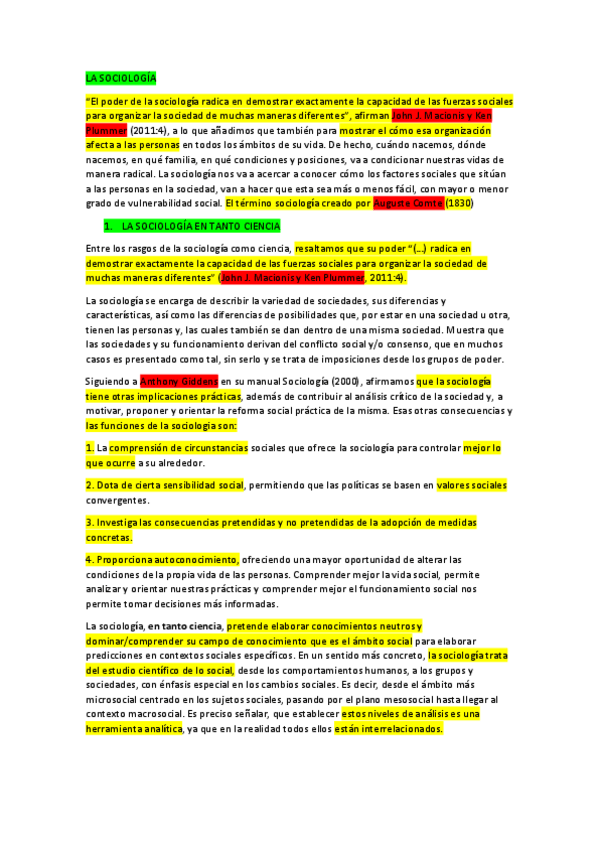 LA SOCIOLOGÍA

"El poder de la sociología radica en demostrar exactamente la capacidad de las fuerzas sociales para organizar la sociedad de muchas maneras diferentes", afirman John J. Macionis y Ken Plummer (2011:4), a lo que añadimos que también para mostrar el cómo esa organización afecta a las personas en todos los ámbitos de su vida. De hecho, cuándo nacemos, dónde nacemos, en qué familia, en qué condiciones y posiciones, va a condicionar nuestras vidas de manera radical. La sociología nos va a acercar a conocer cómo los factores sociales que sitúan a las personas en la sociedad, van a hacer que esta sea más o menos fácil, con mayor o menor grado de vulnerabilidad social. El término sociología creado por Auguste Comte (1830)

1. LA SOCIOLOGÍA EN TANTO CIENCIA

Entre los rasgos de la sociología como ciencia, resaltamos que su poder "(...) radica en demostrar exactamente la capacidad de las fuerzas sociales para organizar la sociedad de muchas maneras diferentes" (John J. Macionis y Ken Plummer, 2011:4).

La sociología se encarga de describir la variedad de sociedades, sus diferencias y características, así como las diferencias de posibilidades que, por estar en una sociedad u otra, tienen las personas y, las cuales también se dan dentro de una misma sociedad. Muestra que las sociedades y su funcionamiento derivan del conflicto social y/o consenso, que en muchos casos es presentado como tal, sin serlo y se trata de imposiciones desde los grupos de poder.

Siguiendo a Anthony Giddens en su manual Sociología (2000), afirmamos que la sociología tiene otras implicaciones prácticas, además de contribuir al análisis crítico de la sociedad y, a motivar, proponer y orientar la reforma social práctica de la misma. Esas otras consecuencias y las funciones de la sociologia son:

1. La comprensión de circunstancias sociales que ofrece la sociología para controlar mejor lo que ocurre a su alrededor.

2. Dota de cierta sensibilidad social, permitiendo que las políticas se basen en valores sociales convergentes.

3. Investiga las consecuencias pretendidas y no pretendidas de la adopción de medidas concretas.

4. Proporciona autoconocimiento, ofreciendo una mayor oportunidad de alterar las condiciones de la propia vida de las personas. Comprender mejor la vida social, permite analizar y orientar nuestras prácticas y comprender mejor el funcionamiento social nos permite tomar decisiones más informadas.

La sociología, en tanto ciencia, pretende elaborar conocimientos neutros y dominar/comprender su campo de conocimiento que es el ámbito social para elaborar predicciones en contextos sociales específicos. En un sentido más concreto, la sociología trata del estudio científico de lo social, desde los comportamientos humanos, a los grupos y sociedades, con énfasis especial en los cambios sociales. Es decir, desde el ámbito más microsocial centrado en los sujetos sociales, pasando por el plano mesosocial hasta llegar al contexto macrosocial. Es preciso señalar, que establecer estos niveles de análisis es una herramienta analítica, ya que en la realidad todos ellos están interrelacionados.